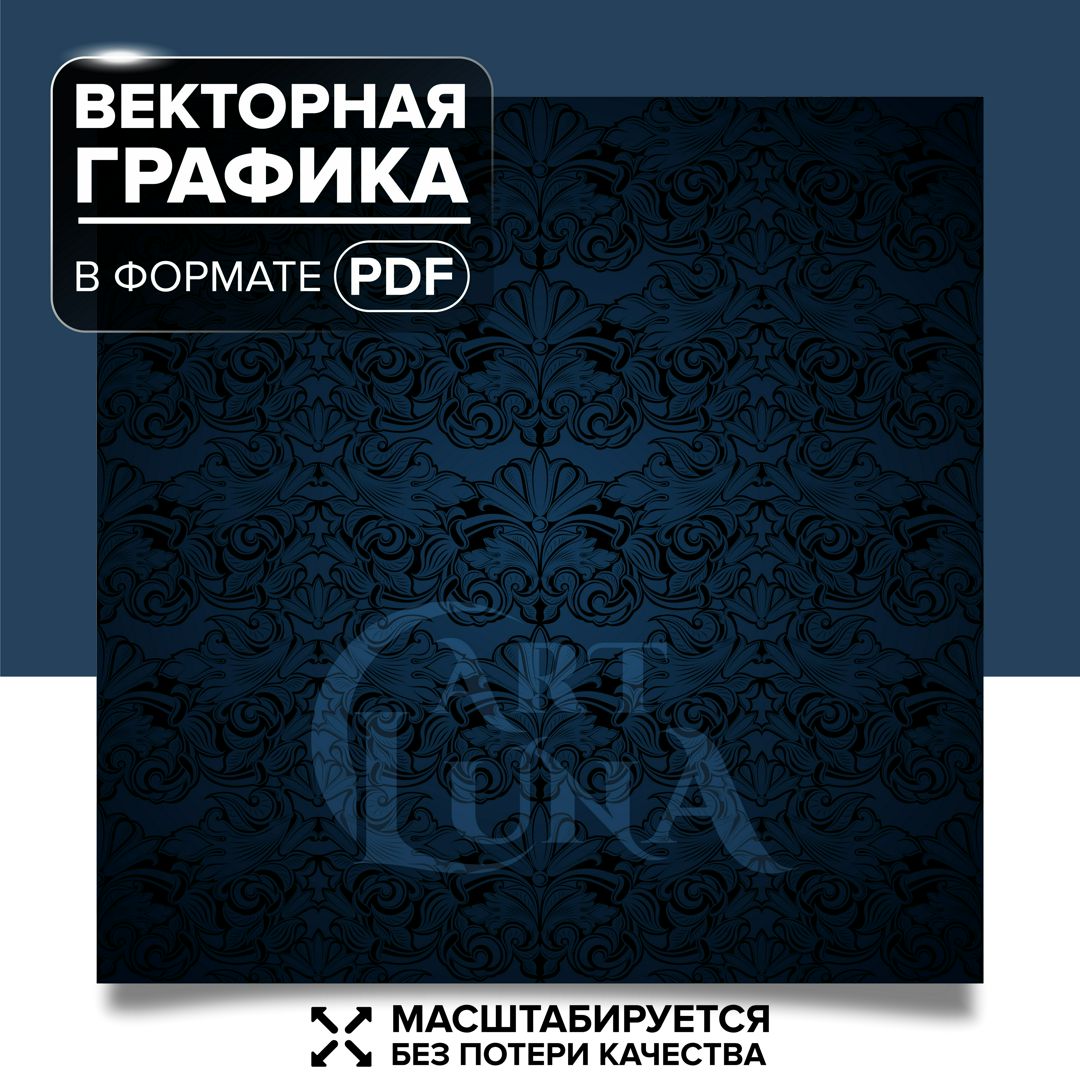 ВЕКТОРНАЯ ГРАФИКА

В ФОРМАТЕ PDF

ART LUNA

МАСШТАБИРУЕТСЯ
БЕЗ ПОТЕРИ КАЧЕСТВА